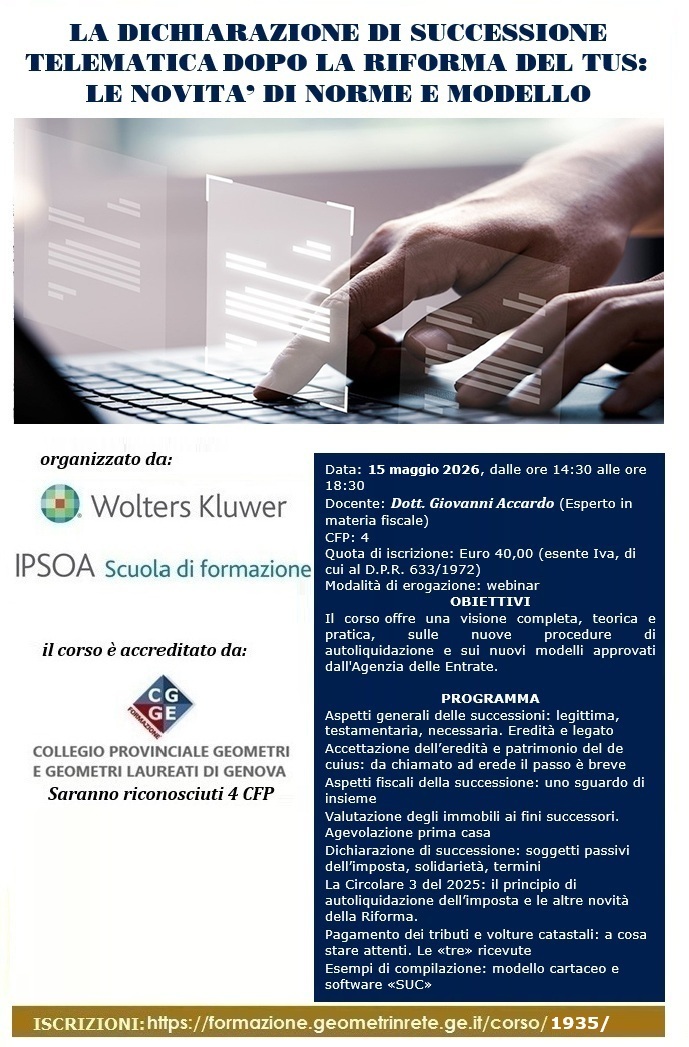 LA DICHIARAZIONE DI SUCCESSIONE TELEMATICA DOPO LA RIFORMA DEL TUS: LE NOVITA' DI NORME E MODELLO

organizzato da:

Wolters Kluwer

IPSOA Scuola di formazione

il corso è accreditato da:

CG GE FORMAZIONE

COLLEGIO PROVINCIALE GEOMETRI E GEOMETRI LAUREATI DI GENOVA

Saranno riconosciuti 4 CFP

Data: 15 maggio 2026, dalle ore 14:30 alle ore 18:30
Docente: Dott. Giovanni Accardo (Esperto in materia fiscale)
CFP: 4
Quota di iscrizione: Euro 40,00 (esente Iva, di cui al D.P.R. 633/1972)
Modalità di erogazione: webinar

OBIETTIVI

Il corso offre una visione completa, teorica e pratica, sulle nuove procedure di autoliquidazione e sui nuovi modelli approvati dall'Agenzia delle Entrate.

PROGRAMMA

Aspetti generali delle successioni: legittima, testamentaria, necessaria. Eredità e legato
Accettazione dell'eredità e patrimonio del de cuius: da chiamato ad erede il passo è breve
Aspetti fiscali della successione: uno sguardo di insieme
Valutazione degli immobili ai fini successori. Agevolazione prima casa
Dichiarazione di successione: soggetti passivi dell'imposta, solidarietà, termini
La Circolare 3 del 2025: il principio di autoliquidazione dell'imposta e le altre novità della Riforma.
Pagamento dei tributi e volture catastali: a cosa stare attenti. Le «tre» ricevute
Esempi di compilazione: modello cartaceo e software «SUC»

ISCRIZIONI: https://formazione.geometrinrete.ge.it/corso/1935/